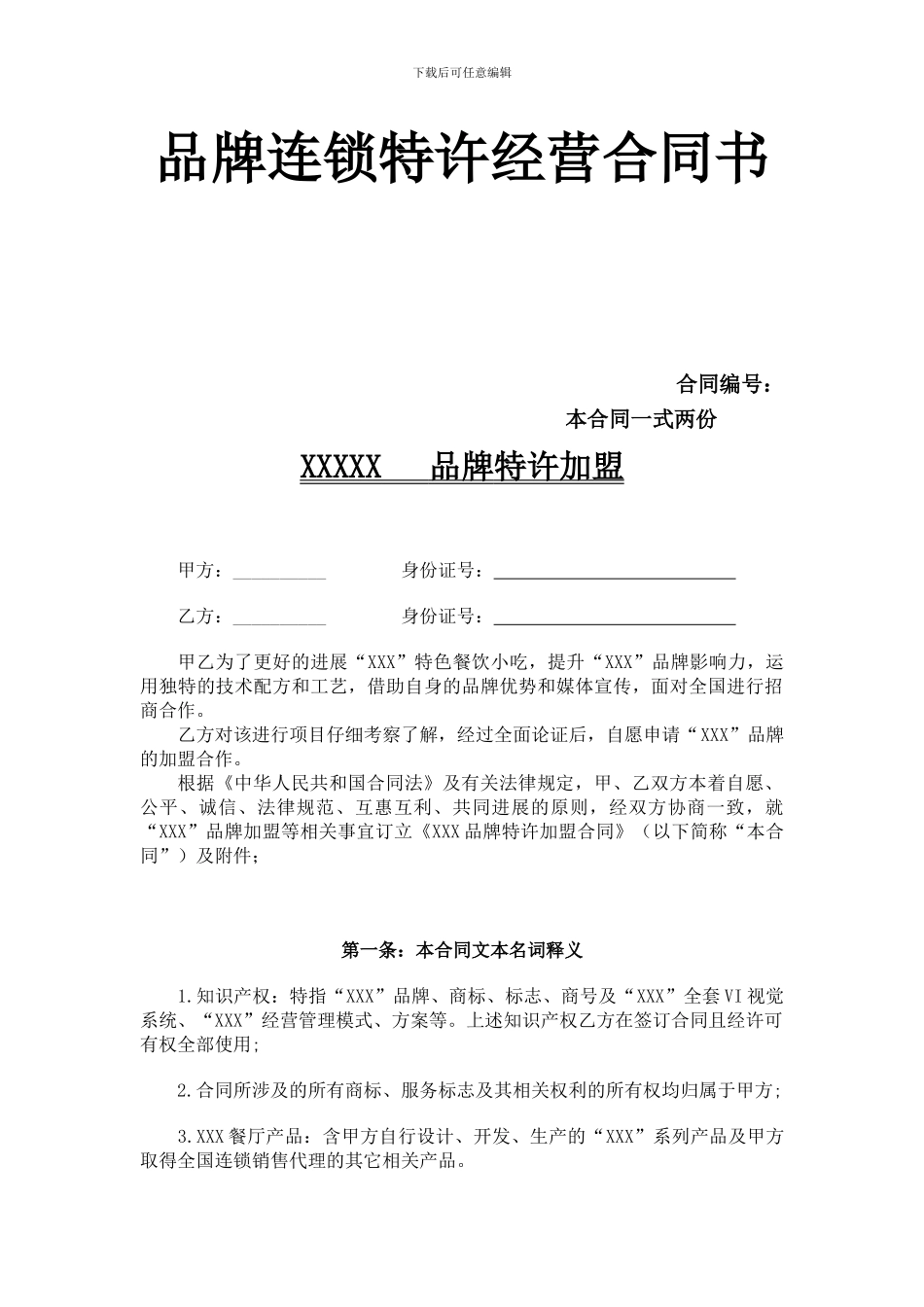 下载后可任意编辑

品牌连锁特许经营合同书

合同编号：

本合同一式两份

XXXXX　品牌特许加盟

甲方：__________　　　身份证号：__________________________

乙方：__________　　　身份证号：__________________________

甲乙为了更好的进展“XXX”特色餐饮小吃，提升“XXX”品牌影响力，运用独特的技术配方和工艺，借助自身的品牌优势和媒体宣传，面对全国进行招商合作。

乙方对该进行项目仔细考察了解，经过全面论证后，自愿申请“XXX”品牌的加盟合作。

根据《中华人民共和国合同法》及有关法律规定，甲、乙双方本着自愿、公平、诚信、法律规范、互惠互利、共同进展的原则，经双方协商一致，就“XXX”品牌加盟等相关事宜订立《XXX品牌特许加盟合同》（以下简称“本合同”）及附件；

第一条：本合同文本名词释义

1.知识产权：特指“XXX”品牌、商标、标志、商号及“XXX”全套VI视觉系统、“XXX”经营管理模式、方案等。上述知识产权乙方在签订合同且经许可有权全部使用;

2.合同所涉及的所有商标、服务标志及其相关权利的所有权均归属于甲方;

3.XXX餐厅产品：含甲方自行设计、开发、生产的“XXX”系列产品及甲方取得全国连锁销售代理的其它相关产品。